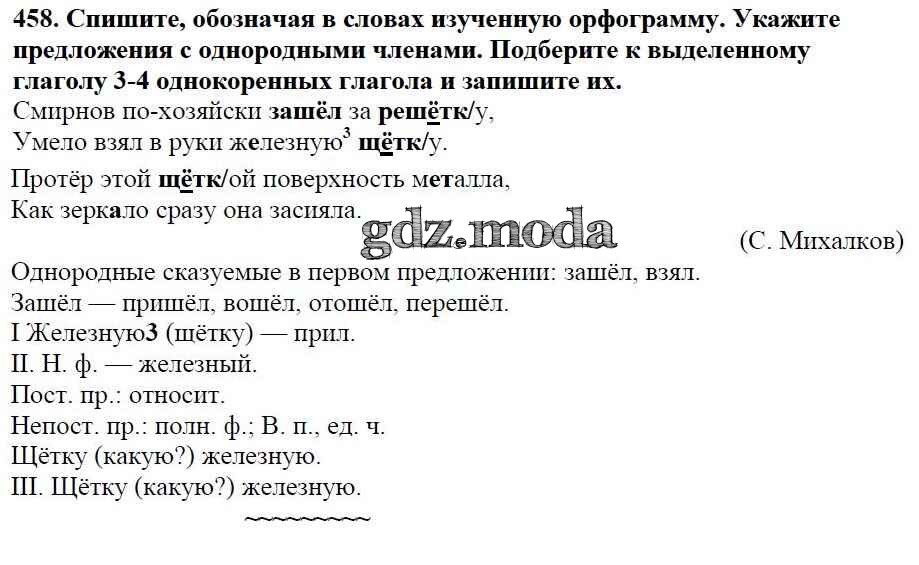 458. Спишите, обозначая в словах изученную орфограмму. Укажите предложения с однородными членами. Подберите к выделенному глаголу 3-4 однокоренных глагола и запишите их.
Смирнов по-хозяйски зашёл за решётк/у,
Умело взял в руки железную$^3$ щётк/у.

Протёр этой щётк/ой поверхность металла,
Как зеркало сразу она засияла.

gdz.moda

(С. Михалков)

Однородные сказуемые в первом предложении: зашёл, взял.
Зашёл — пришёл, вошёл, отошёл, перешёл.
I Железную3 (щётку) — прил.
II. Н. ф. — железный.
Пост. пр.: относит.
Непост. пр.: полн. ф.; В. п., ед. ч.
Щётку (какую?) железную.
III. Щётку (какую?) железную.